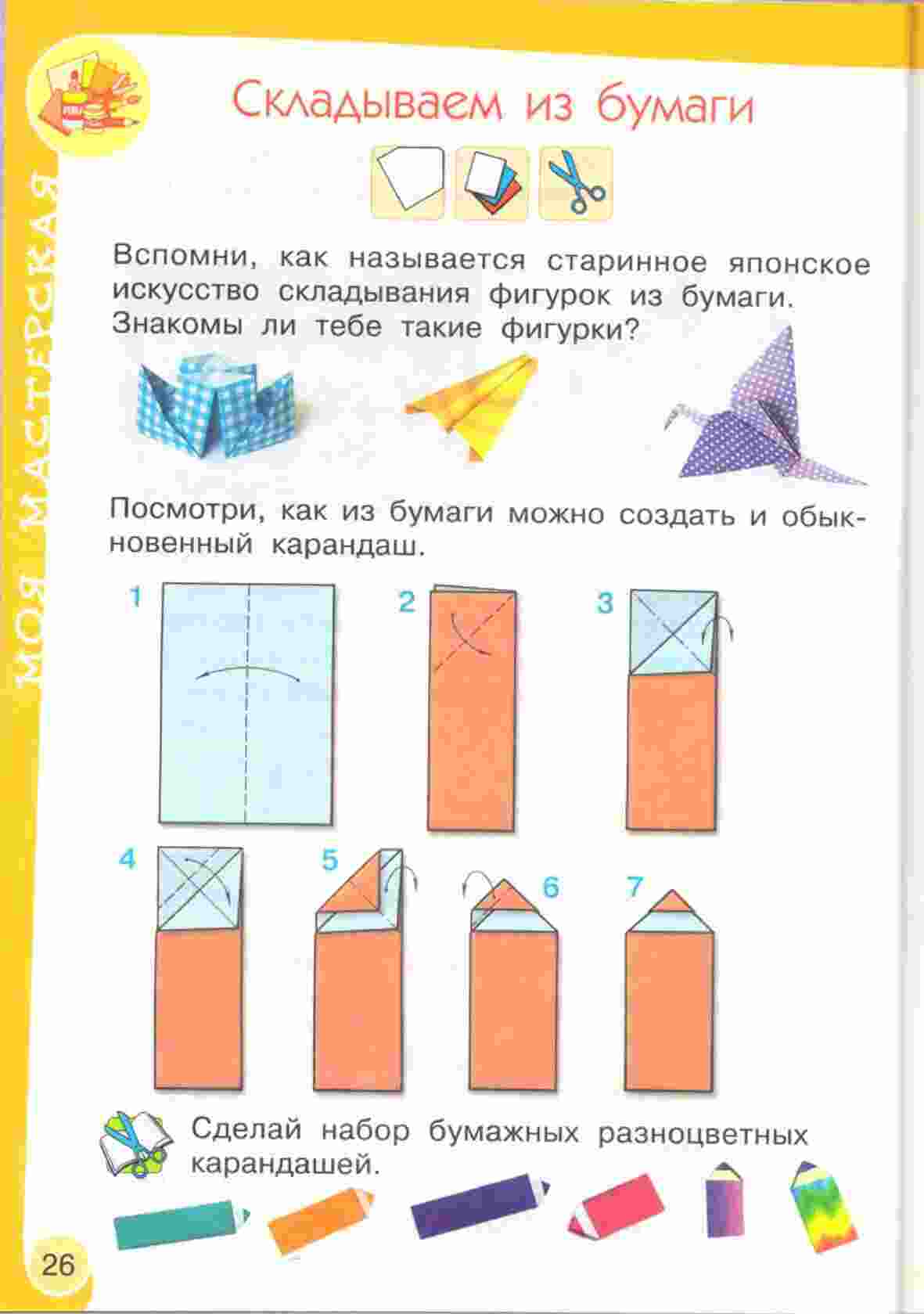 МОЯ МАСТЕРСКАЯ

Складываем из бумаги

Вспомни, как называется старинное японское искусство складывания фигурок из бумаги. Знакомы ли тебе такие фигурки?

Посмотри, как из бумаги можно создать и обыкновенный карандаш.

1

2

3

4

5

6

7

Сделай набор бумажных разноцветных карандашей.

26